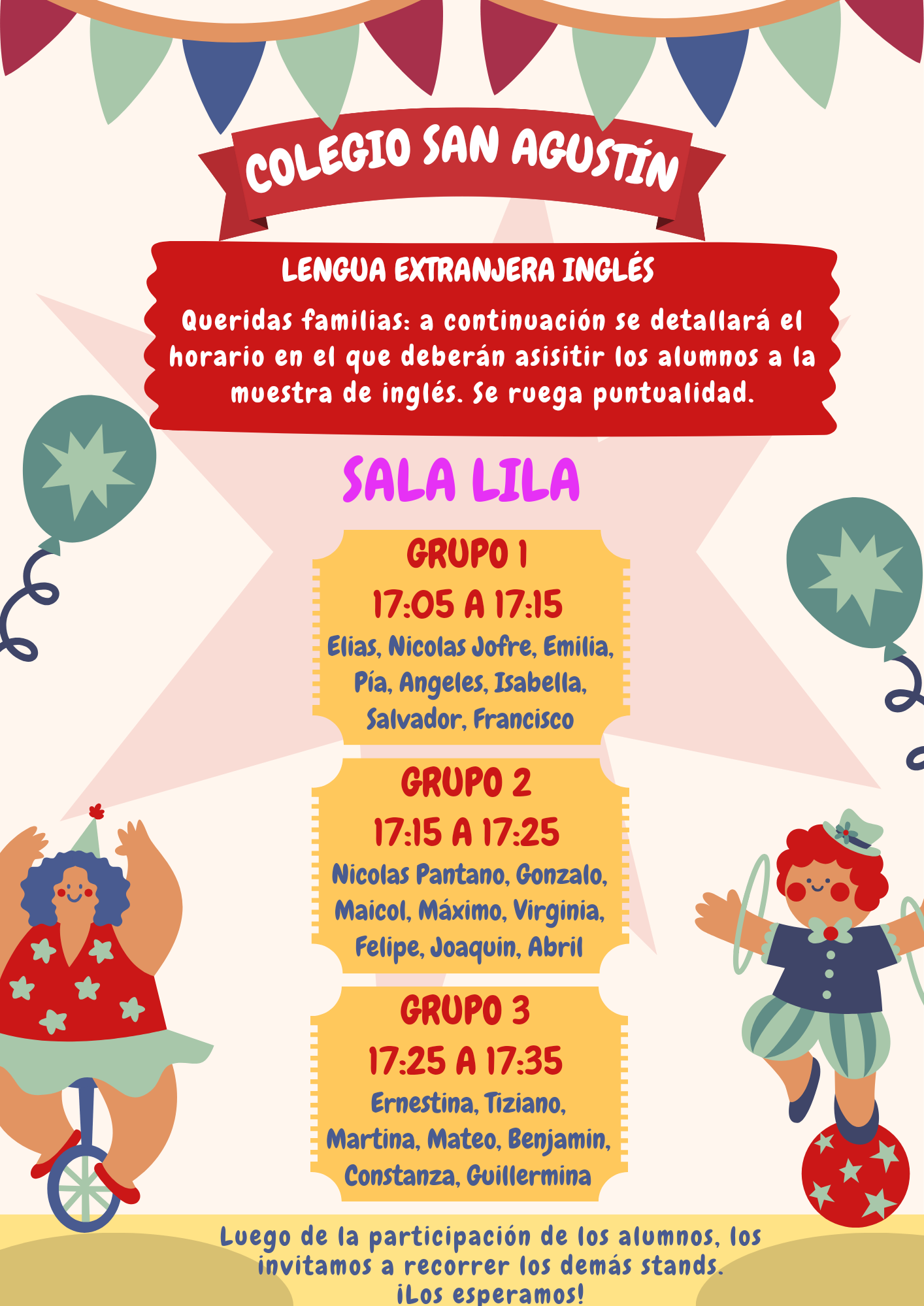 COLEGIO SAN AGUSTÍN

LENGUA EXTRANJERA INGLÉS

Queridas familias: a continuación se detallará el horario en el que deberán asisitir los alumnos a la muestra de inglés. Se ruega puntualidad.

SALA LILA

GRUPO 1
17:05 A 17:15
Elias, Nicolas Jofre, Emilia, Pía, Angeles, Isabella, Salvador, Francisco

GRUPO 2
17:15 A 17:25
Nicolas Pantano, Gonzalo, Maicol, Máximo, Virginia, Felipe, Joaquin, Abril

GRUPO 3
17:25 A 17:35
Ernestina, Tiziano, Martina, Mateo, Benjamin, Constanza, Guillermina

Luego de la participación de los alumnos, los invitamos a recorrer los demás stands.
¡Los esperamos!